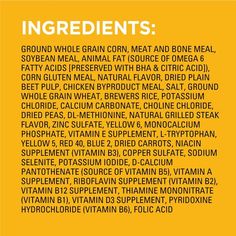 INGREDIENTS:

GROUND WHOLE GRAIN CORN, MEAT AND BONE MEAL, SOYBEAN MEAL, ANIMAL FAT (SOURCE OF OMEGA 6 FATTY ACIDS [PRESERVED WITH BHA & CITRIC ACID]), CORN GLUTEN MEAL, NATURAL FLAVOR, DRIED PLAIN BEET PULP, CHICKEN BYPRODUCT MEAL, SALT, GROUND WHOLE GRAIN WHEAT, BREWERS RICE, POTASSIUM CHLORIDE, CALCIUM CARBONATE, CHOLINE CHLORIDE, DRIED PEAS, DL-METHIONINE, NATURAL GRILLED STEAK FLAVOR, ZINC SULFATE, YELLOW 6, MONOCALCIUM PHOSPHATE, VITAMIN E SUPPLEMENT, L-TRYPTOPHAN, YELLOW 5, RED 40, BLUE 2, DRIED CARROTS, NIACIN SUPPLEMENT (VITAMIN B3), COPPER SULFATE, SODIUM SELENITE, POTASSIUM IODIDE, D-CALCIUM PANTOTHENATE (SOURCE OF VITAMIN B5), VITAMIN A SUPPLEMENT, RIBOFLAVIN SUPPLEMENT (VITAMIN B2), VITAMIN B12 SUPPLEMENT, THIAMINE MONONITRATE (VITAMIN B1), VITAMIN D3 SUPPLEMENT, PYRIDOXINE HYDROCHLORIDE (VITAMIN B6), FOLIC ACID